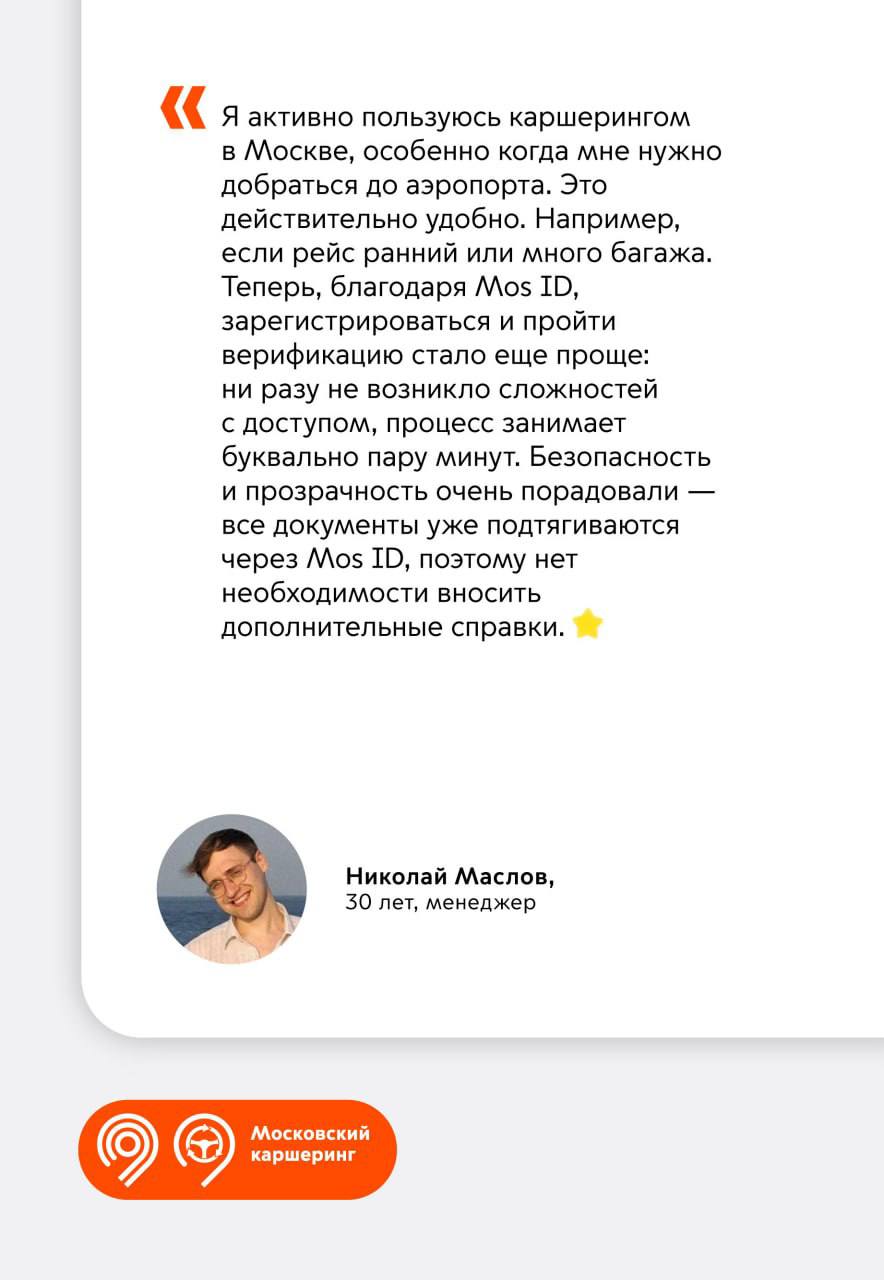 « Я активно пользуюсь каршерингом в Москве, особенно когда мне нужно добраться до аэропорта. Это действительно удобно. Например, если рейс ранний или много багажа. Теперь, благодаря Mos ID, зарегистрироваться и пройти верификацию стало еще проще: ни разу не возникло сложностей с доступом, процесс занимает буквально пару минут. Безопасность и прозрачность очень порадовали — все документы уже подтягиваются через Mos ID, поэтому нет необходимости вносить дополнительные справки. ⭐

Николай Маслов,
30 лет, менеджер

Московский каршеринг